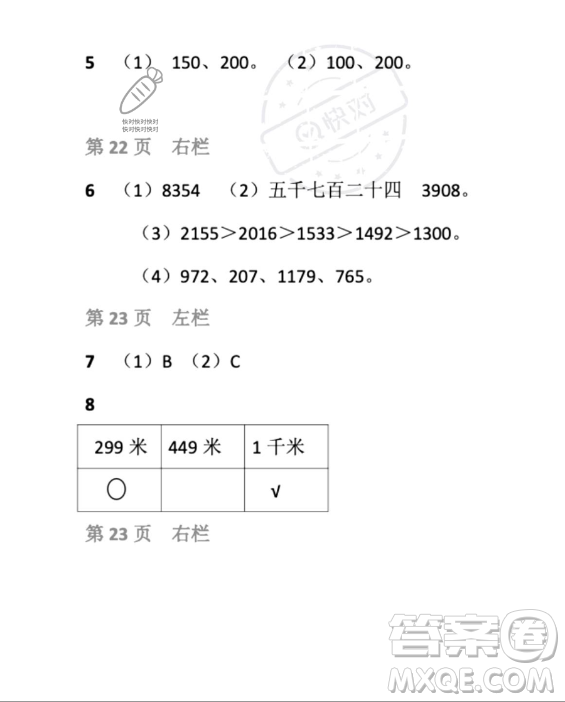 5　（1） 150、200。　（2）100、200。

快对快对快对
快对快对快对

快对

第 22 页　右栏

6　（1）8354　（2）五千七百二十四　3908。

（3）2155＞2016＞1533＞1492＞1300。

（4）972、207、1179、765。

第 23 页　左栏

7　（1）B （2）C

8

| 299 米 | 449 米 | 1 千米 |
|---|---|---|
| ○ | | √ |

第 23 页　右栏

答案圈
MXQE.COM